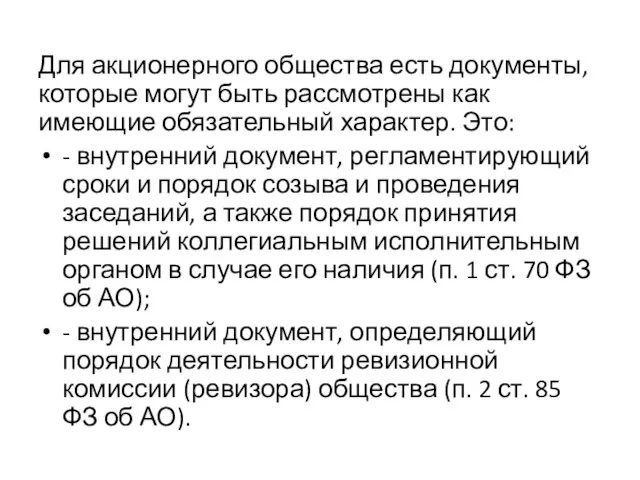 Для акционерного общества есть документы, которые могут быть рассмотрены как имеющие обязательный характер. Это:

• - внутренний документ, регламентирующий сроки и порядок созыва и проведения заседаний, а также порядок принятия решений коллегиальным исполнительным органом в случае его наличия (п. 1 ст. 70 ФЗ об АО);

• - внутренний документ, определяющий порядок деятельности ревизионной комиссии (ревизора) общества (п. 2 ст. 85 ФЗ об АО).